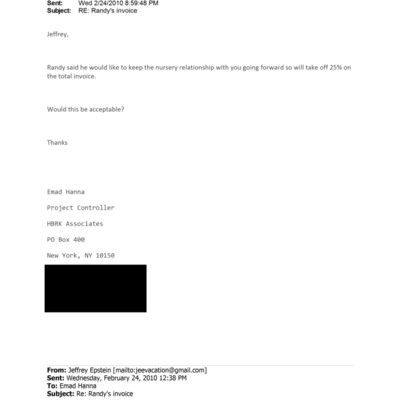 Sent: Wed 2/24/2010 8:59:48 PM
Subject: RE: Randy's invoice

Jeffrey,

Randy said he would like to keep the nursery relationship with you going forward so will take off 25% on the total invoice.

Would this be acceptable?

Thanks

Emad Hanna

Project Controller

HBRK Associates

PO Box 400

New York, NY 10150

From: Jeffrey Epstein [mailto:jeevacation@gmail.com]
Sent: Wednesday, February 24, 2010 12:38 PM
To: Emad Hanna
Subject: Re: Randy's invoice